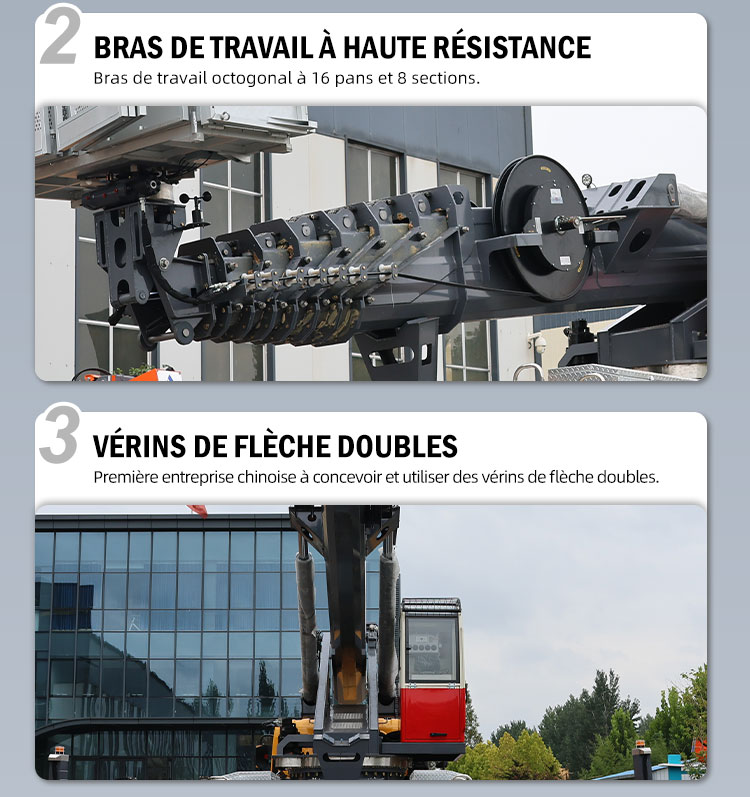 2
BRAS DE TRAVAIL À HAUTE RÉSISTANCE
Bras de travail octogonal à 16 pans et 8 sections.

3
VÉRINS DE FLÈCHE DOUBLES
Première entreprise chinoise à concevoir et utiliser des vérins de flèche doubles.